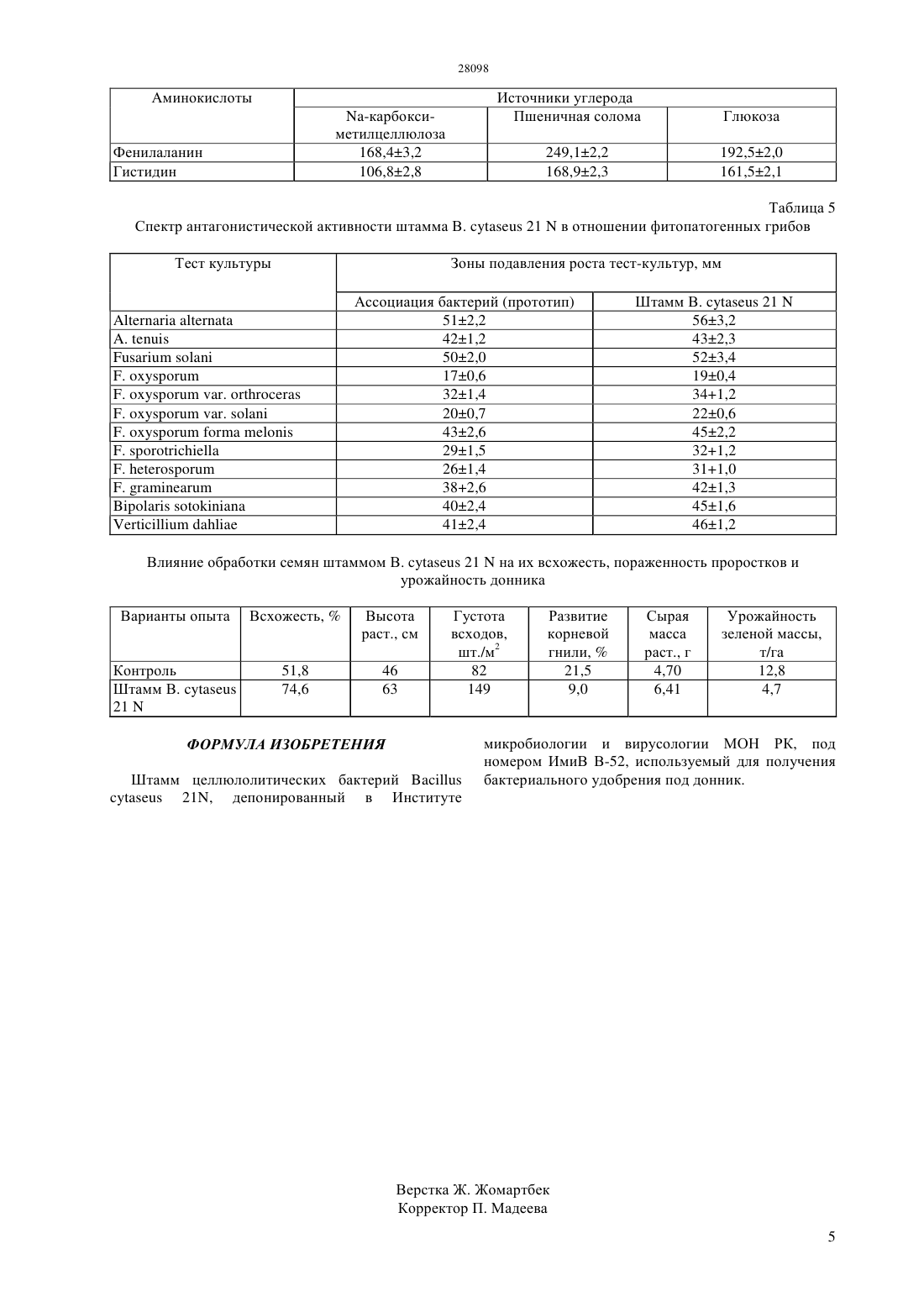 28098

| Аминокислоты | Источники углерода | | |
|---|---|---|---|
| | Na-карбокси-метилцеллюлоза | Пшеничная солома | Глюкоза |
| Фенилаланин | 168,4±3,2 | 249,1±2,2 | 192,5±2,0 |
| Гистидин | 106,8±2,8 | 168,9±2,3 | 161,5±2,1 |

Таблица 5

Спектр антагонистической активности штамма B. cytaseus 21 N в отношении фитопатогенных грибов

| Тест культуры | Зоны подавления роста тест-культур, мм | |
|---|---|---|
| | Ассоциация бактерий (прототип) | Штамм B. cytaseus 21 N |
| Alternaria alternata | 51±2,2 | 56±3,2 |
| A. tenuis | 42±1,2 | 43±2,3 |
| Fusarium solani | 50±2,0 | 52±3,4 |
| F. oxysporum | 17±0,6 | 19±0,4 |
| F. oxysporum var. orthroceras | 32±1,4 | 34+1,2 |
| F. oxysporum var. solani | 20±0,7 | 22±0,6 |
| F. oxysporum forma melonis | 43±2,6 | 45±2,2 |
| F. sporotrichiella | 29±1,5 | 32+1,2 |
| F. heterosporum | 26±1,4 | 31+1,0 |
| F. graminearum | 38+2,6 | 42±1,3 |
| Bipolaris sotokiniana | 40±2,4 | 45±1,6 |
| Verticillium dahliae | 41±2,4 | 46±1,2 |

Влияние обработки семян штаммом B. cytaseus 21 N на их всхожесть, пораженность проростков и урожайность донника

| Варианты опыта | Всхожесть, % | Высота раст., см | Густота всходов, шт./м$^2$ | Развитие корневой гнили, % | Сырая масса раст., г | Урожайность зеленой массы, т/га |
|---|---|---|---|---|---|---|
| Контроль | 51,8 | 46 | 82 | 21,5 | 4,70 | 12,8 |
| Штамм B. cytaseus 21 N | 74,6 | 63 | 149 | 9,0 | 6,41 | 4,7 |

ФОРМУЛА ИЗОБРЕТЕНИЯ

Штамм целлюлолитических бактерий Bacillus cytaseus 21N, депонированный в Институте микробиологии и вирусологии МОН РК, под номером ИмиВ В-52, используемый для получения бактериального удобрения под донник.

Верстка Ж. Жомартбек
Корректор П. Мадеева

5